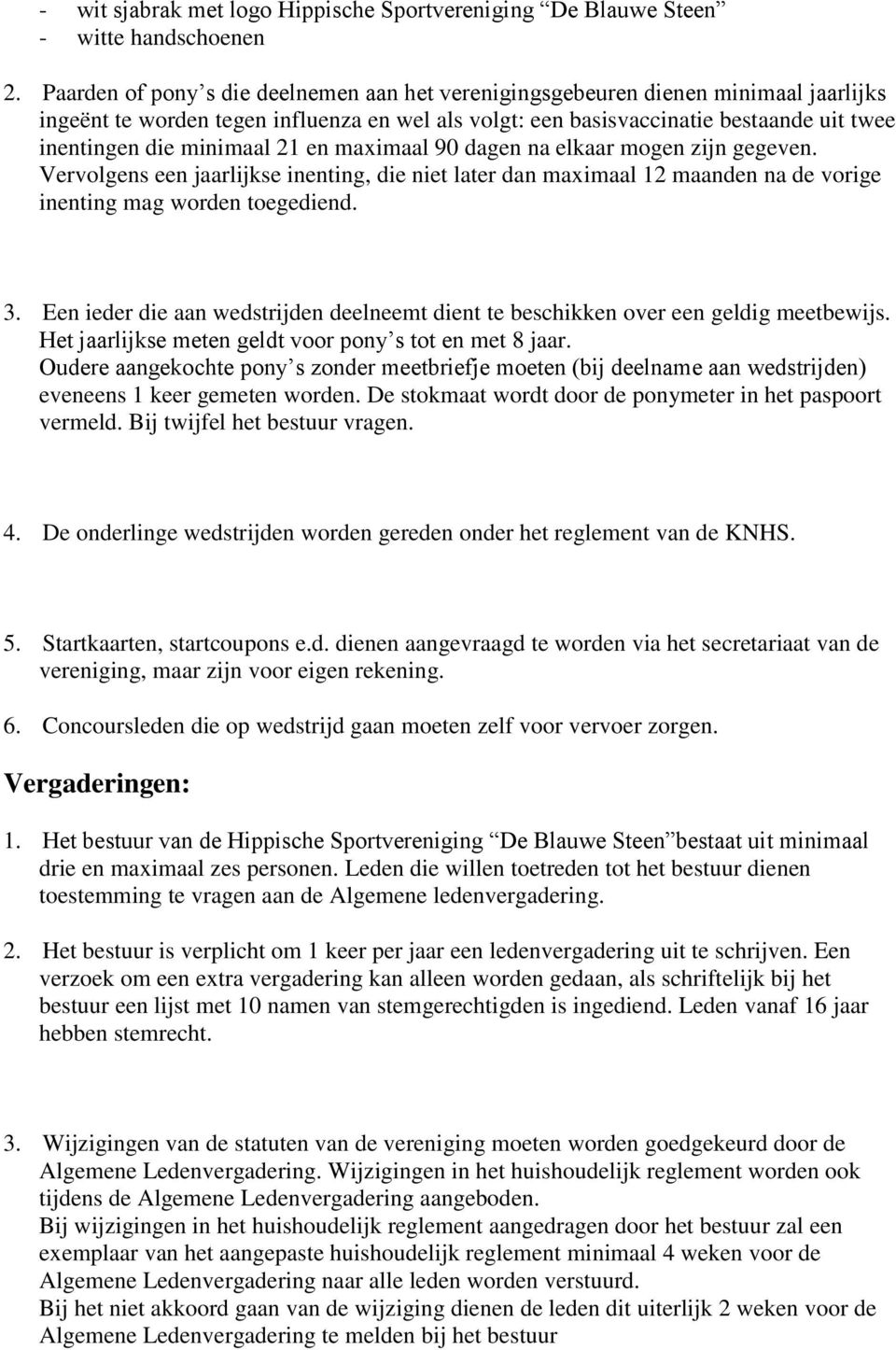 - wit sjabrak met logo Hippische Sportvereniging “De Blauwe Steen”
- witte handschoenen

2. Paarden of pony’s die deelnemen aan het verenigingsgebeuren dienen minimaal jaarlijks ingeënt te worden tegen influenza en wel als volgt: een basisvaccinatie bestaande uit twee inentingen die minimaal 21 en maximaal 90 dagen na elkaar mogen zijn gegeven. Vervolgens een jaarlijkse inenting, die niet later dan maximaal 12 maanden na de vorige inenting mag worden toegediend.

3. Een ieder die aan wedstrijden deelneemt dient te beschikken over een geldig meetbewijs. Het jaarlijkse meten geldt voor pony’s tot en met 8 jaar. Oudere aangekochte pony’s zonder meetbriefje moeten (bij deelname aan wedstrijden) eveneens 1 keer gemeten worden. De stokmaat wordt door de ponymeter in het paspoort vermeld. Bij twijfel het bestuur vragen.

4. De onderlinge wedstrijden worden gereden onder het reglement van de KNHS.

5. Startkaarten, startcoupons e.d. dienen aangevraagd te worden via het secretariaat van de vereniging, maar zijn voor eigen rekening.

6. Concoursleden die op wedstrijd gaan moeten zelf voor vervoer zorgen.

Vergaderingen:

1. Het bestuur van de Hippische Sportvereniging “De Blauwe Steen”bestaat uit minimaal drie en maximaal zes personen. Leden die willen toetreden tot het bestuur dienen toestemming te vragen aan de Algemene ledenvergadering.

2. Het bestuur is verplicht om 1 keer per jaar een ledenvergadering uit te schrijven. Een verzoek om een extra vergadering kan alleen worden gedaan, als schriftelijk bij het bestuur een lijst met 10 namen van stemgerechtigden is ingediend. Leden vanaf 16 jaar hebben stemrecht.

3. Wijzigingen van de statuten van de vereniging moeten worden goedgekeurd door de Algemene Ledenvergadering. Wijzigingen in het huishoudelijk reglement worden ook tijdens de Algemene Ledenvergadering aangeboden.
Bij wijzigingen in het huishoudelijk reglement aangedragen door het bestuur zal een exemplaar van het aangepaste huishoudelijk reglement minimaal 4 weken voor de Algemene Ledenvergadering naar alle leden worden verstuurd.
Bij het niet akkoord gaan van de wijziging dienen de leden dit uiterlijk 2 weken voor de Algemene Ledenvergadering te melden bij het bestuur